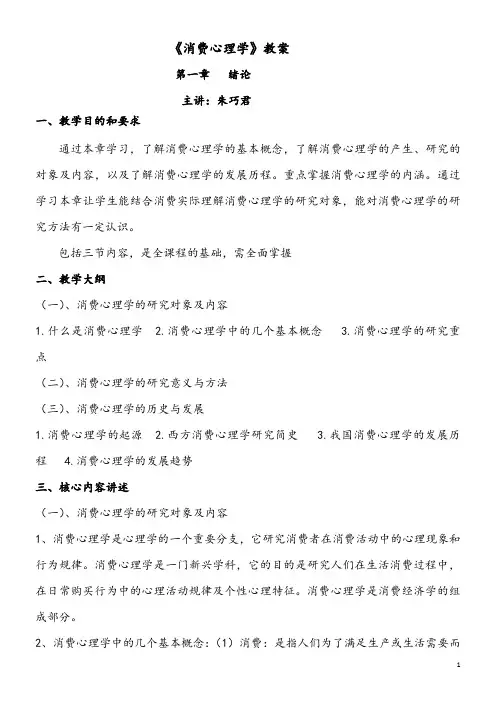 《消费心理学》教案

第一章　绪论

主讲：朱巧君

一、教学目的和要求

通过本章学习，了解消费心理学的基本概念，了解消费心理学的产生、研究的对象及内容，以及了解消费心理学的发展历程。重点掌握消费心理学的内涵。通过学习本章让学生能结合消费实际理解消费心理学的研究对象，能对消费心理学的研究方法有一定认识。

包括三节内容，是全课程的基础，需全面掌握

二、教学大纲

（一）、消费心理学的研究对象及内容

1. 什么是消费心理学　2. 消费心理学中的几个基本概念　3. 消费心理学的研究重点

（二）、消费心理学的研究意义与方法

（三）、消费心理学的历史与发展

1. 消费心理学的起源　2. 西方消费心理学研究简史　3. 我国消费心理学的发展历程　4. 消费心理学的发展趋势

三、核心内容讲述

（一）、消费心理学的研究对象及内容

1、消费心理学是心理学的一个重要分支，它研究消费者在消费活动中的心理现象和行为规律。消费心理学是一门新兴学科，它的目的是研究人们在生活消费过程中，在日常购买行为中的心理活动规律及个性心理特征。消费心理学是消费经济学的组成部分。

2、消费心理学中的几个基本概念：（1）消费：是指人们为了满足生产或生活需要而

1